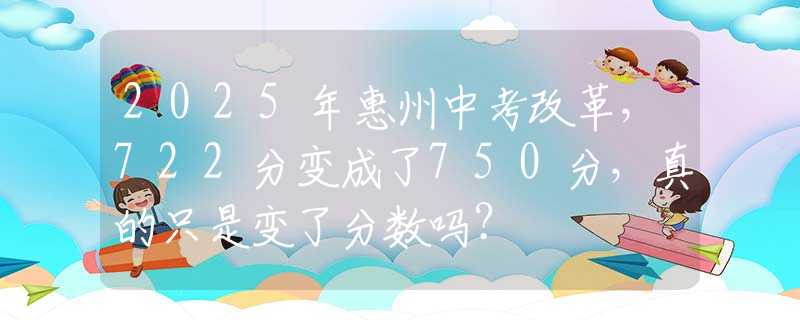 2025年惠州中考改革，722分变成了750分，真的只是变了分数吗?